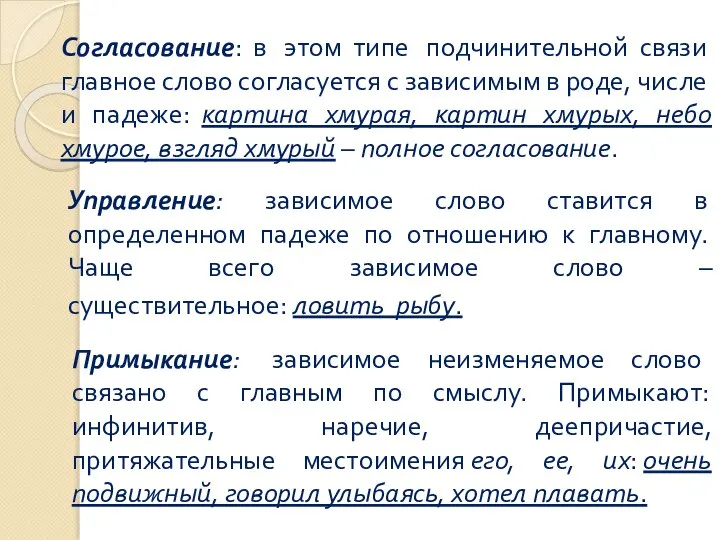 Согласование: в этом типе подчинительной связи главное слово согласуется с зависимым в роде, числе и падеже: картина хмурая, картин хмурых, небо хмурое, взгляд хмурый – полное согласование.

Управление: зависимое слово ставится в определенном падеже по отношению к главному. Чаще всего зависимое слово – существительное: ловить рыбу.

Примыкание: зависимое неизменяемое слово связано с главным по смыслу. Примыкают: инфинитив, наречие, деепричастие, притяжательные местоимения его, ее, их: очень подвижный, говорил улыбаясь, хотел плавать.